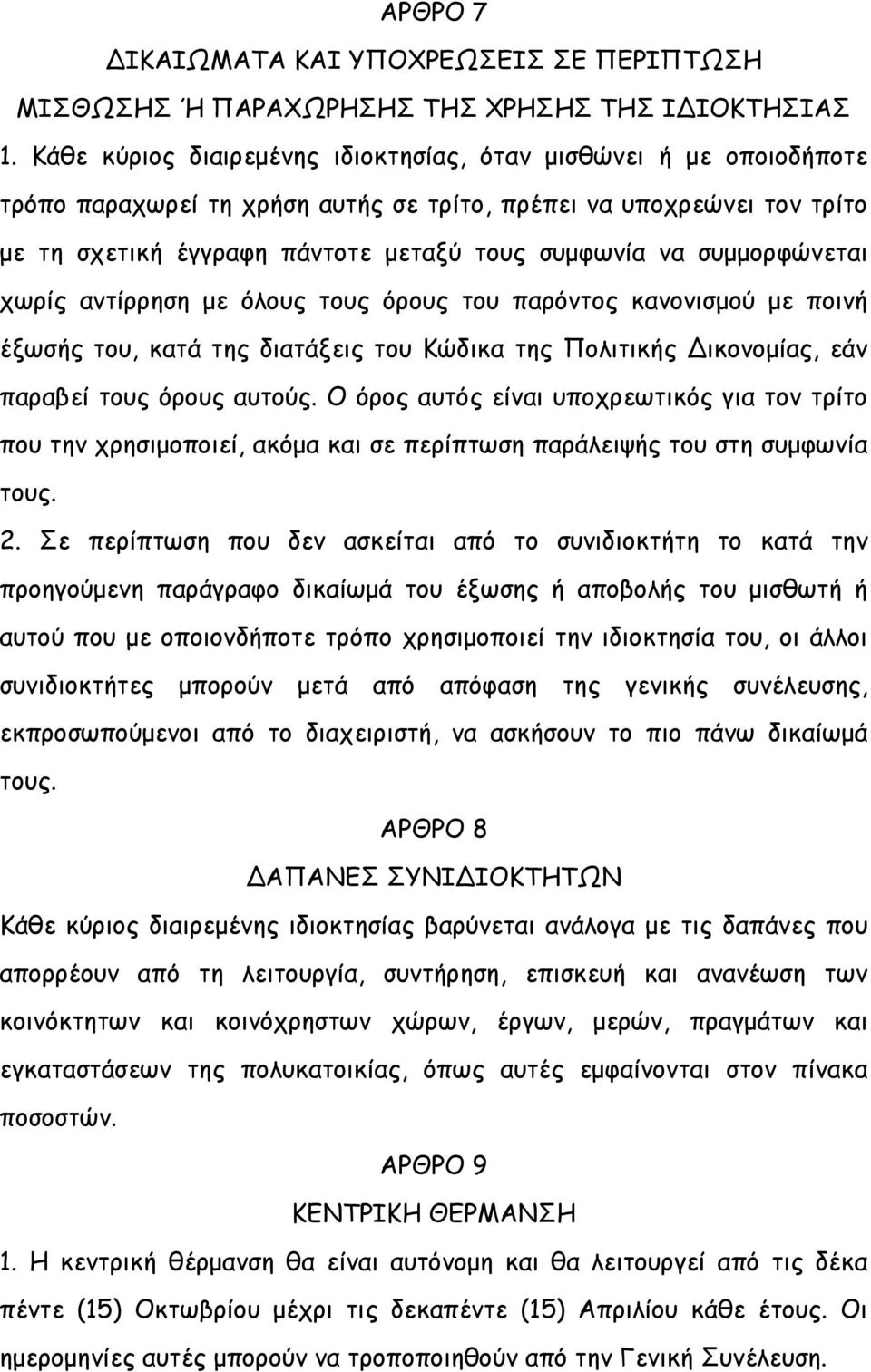 ΑΡΘΡΟ 7

ΔΙΚΑΙΩΜΑΤΑ ΚΑΙ ΥΠΟΧΡΕΩΣΕΙΣ ΣΕ ΠΕΡΙΠΤΩΣΗ ΜΙΣΘΩΣΗΣ Ή ΠΑΡΑΧΩΡΗΣΗΣ ΤΗΣ ΧΡΗΣΗΣ ΤΗΣ ΙΔΙΟΚΤΗΣΙΑΣ

1. Κάθε κύριος διαιρεμένης ιδιοκτησίας, όταν μισθώνει ή με οποιοδήποτε τρόπο παραχωρεί τη χρήση αυτής σε τρίτο, πρέπει να υποχρεώνει τον τρίτο με τη σχετική έγγραφη πάντοτε μεταξύ τους συμφωνία να συμμορφώνεται χωρίς αντίρρηση με όλους τους όρους του παρόντος κανονισμού με ποινή έξωσής του, κατά της διατάξεις του Κώδικα της Πολιτικής Δικονομίας, εάν παραβεί τους όρους αυτούς. Ο όρος αυτός είναι υποχρεωτικός για τον τρίτο που την χρησιμοποιεί, ακόμα και σε περίπτωση παράλειψής του στη συμφωνία τους.

2. Σε περίπτωση που δεν ασκείται από το συνιδιοκτήτη το κατά την προηγούμενη παράγραφο δικαίωμά του έξωσης ή αποβολής του μισθωτή ή αυτού που με οποιονδήποτε τρόπο χρησιμοποιεί την ιδιοκτησία του, οι άλλοι συνιδιοκτήτες μπορούν μετά από απόφαση της γενικής συνέλευσης, εκπροσωπούμενοι από το διαχειριστή, να ασκήσουν το πιο πάνω δικαίωμά τους.

ΑΡΘΡΟ 8

ΔΑΠΑΝΕΣ ΣΥΝΙΔΙΟΚΤΗΤΩΝ

Κάθε κύριος διαιρεμένης ιδιοκτησίας βαρύνεται ανάλογα με τις δαπάνες που απορρέουν από τη λειτουργία, συντήρηση, επισκευή και ανανέωση των κοινόκτητων και κοινόχρηστων χώρων, έργων, μερών, πραγμάτων και εγκαταστάσεων της πολυκατοικίας, όπως αυτές εμφαίνονται στον πίνακα ποσοστών.

ΑΡΘΡΟ 9

ΚΕΝΤΡΙΚΗ ΘΕΡΜΑΝΣΗ

1. Η κεντρική θέρμανση θα είναι αυτόνομη και θα λειτουργεί από τις δέκα πέντε (15) Οκτωβρίου μέχρι τις δεκαπέντε (15) Απριλίου κάθε έτους. Οι ημερομηνίες αυτές μπορούν να τροποποιηθούν από την Γενική Συνέλευση.